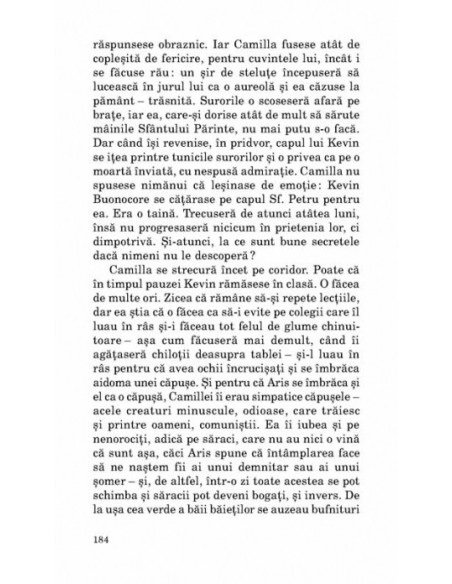 răspunsese obraznic. Iar Camilla fusese atât de copleșită de fericire, pentru cuvintele lui, încât i se făcuse rău: un șir de steluțe începuseră să lucească în jurul lui ca o aureolă și ea căzuse la pământ – trăsnită. Surorile o scoseseră afară pe brațe, iar ea, care-și dorise atât de mult să sărute mâinile Sfântului Părinte, nu mai putu s-o facă. Dar când își revenise, în pridvor, capul lui Kevin se ițea printre tunicile surorilor și o privea ca pe o moartă înviată, cu nespusă admirație. Camilla nu spusese nimănui că leșinase de emoție: Kevin Buonocore se cățărase pe capul Sf. Petru pentru ea. Era o taină. Trecuseră de atunci atâtea luni, însă nu progresaseră nicicum în prietenia lor, ci dimpotrivă. Și-atunci, la ce sunt bune secretele dacă nimeni nu le descoperă?

Camilla se strecură încet pe coridor. Poate că în timpul pauzei Kevin rămăsese în clasă. O făcea de multe ori. Zicea că rămâne să-și repete lecțiile, dar ea știa că o făcea ca să-i evite pe colegii care îl luau în râs și-i făceau tot felul de glume chinuitoare – așa cum făcuseră mai demult, când îi agățaseră chiloții deasupra tablei – și-l luau în râs pentru că avea ochii încrucișați și se îmbrăca aidoma unei căpușe. Și pentru că Aris se îmbrăca și el ca o căpușă, Camillei îi erau simpatice căpușele – acele creaturi minuscule, odioase, care trăiesc și printre oameni, comuniștii. Ea îi iubea și pe nenorociți, adică pe săraci, care nu au nici o vină că sunt așa, căci Aris spune că întâmplarea face să ne naștem fii ai unui demnitar sau ai unui șomer – și, de altfel, într-o zi toate acestea se pot schimba și săracii pot deveni bogați, și invers. De la ușa cea verde a băii băieților se auzeau bufnituri

184